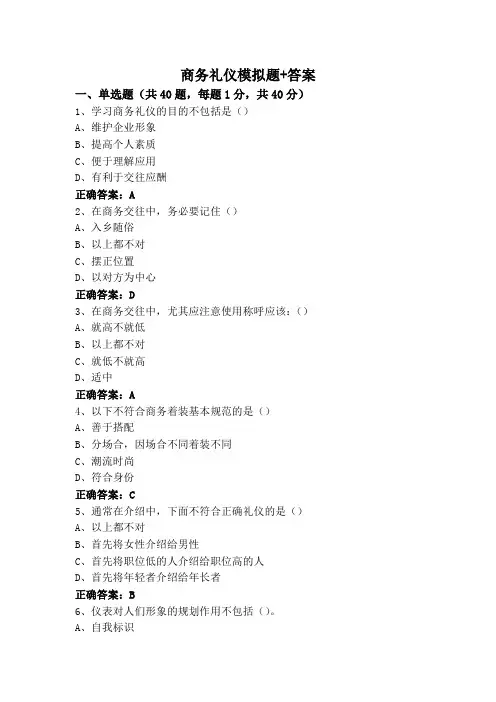 商务礼仪模拟题+答案

一、单选题（共40题，每题1分，共40分）

1、学习商务礼仪的目的不包括是（）
A、维护企业形象
B、提高个人素质
C、便于理解应用
D、有利于交往应酬
正确答案：A

2、在商务交往中，务必要记住（）
A、入乡随俗
B、以上都不对
C、摆正位置
D、以对方为中心
正确答案：D

3、在商务交往中，尤其应注意使用称呼应该：（）
A、就高不就低
B、以上都不对
C、就低不就高
D、适中
正确答案：A

4、以下不符合商务着装基本规范的是（）
A、善于搭配
B、分场合，因场合不同着装不同
C、潮流时尚
D、符合身份
正确答案：C

5、通常在介绍中，下面不符合正确礼仪的是（）
A、以上都不对
B、首先将女性介绍给男性
C、首先将职位低的人介绍给职位高的人
D、首先将年轻者介绍给年长者
正确答案：B

6、仪表对人们形象的规划作用不包括（）。
A、自我标识